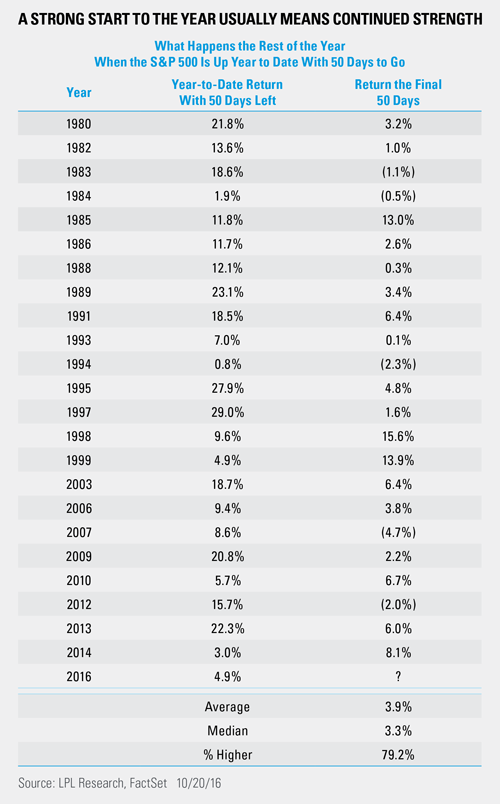 A STRONG START TO THE YEAR USUALLY MEANS CONTINUED STRENGTH

What Happens the Rest of the Year
When the S&P 500 Is Up Year to Date With 50 Days to Go

| Year | Year-to-Date Return With 50 Days Left | Return the Final 50 Days |
|---|---|---|
| 1980 | 21.8% | 3.2% |
| 1982 | 13.6% | 1.0% |
| 1983 | 18.6% | (1.1%) |
| 1984 | 1.9% | (0.5%) |
| 1985 | 11.8% | 13.0% |
| 1986 | 11.7% | 2.6% |
| 1988 | 12.1% | 0.3% |
| 1989 | 23.1% | 3.4% |
| 1991 | 18.5% | 6.4% |
| 1993 | 7.0% | 0.1% |
| 1994 | 0.8% | (2.3%) |
| 1995 | 27.9% | 4.8% |
| 1997 | 29.0% | 1.6% |
| 1998 | 9.6% | 15.6% |
| 1999 | 4.9% | 13.9% |
| 2003 | 18.7% | 6.4% |
| 2006 | 9.4% | 3.8% |
| 2007 | 8.6% | (4.7%) |
| 2009 | 20.8% | 2.2% |
| 2010 | 5.7% | 6.7% |
| 2012 | 15.7% | (2.0%) |
| 2013 | 22.3% | 6.0% |
| 2014 | 3.0% | 8.1% |
| 2016 | 4.9% | ? |
| | Average | 3.9% |
| | Median | 3.3% |
| | % Higher | 79.2% |

Source: LPL Research, FactSet 10/20/16